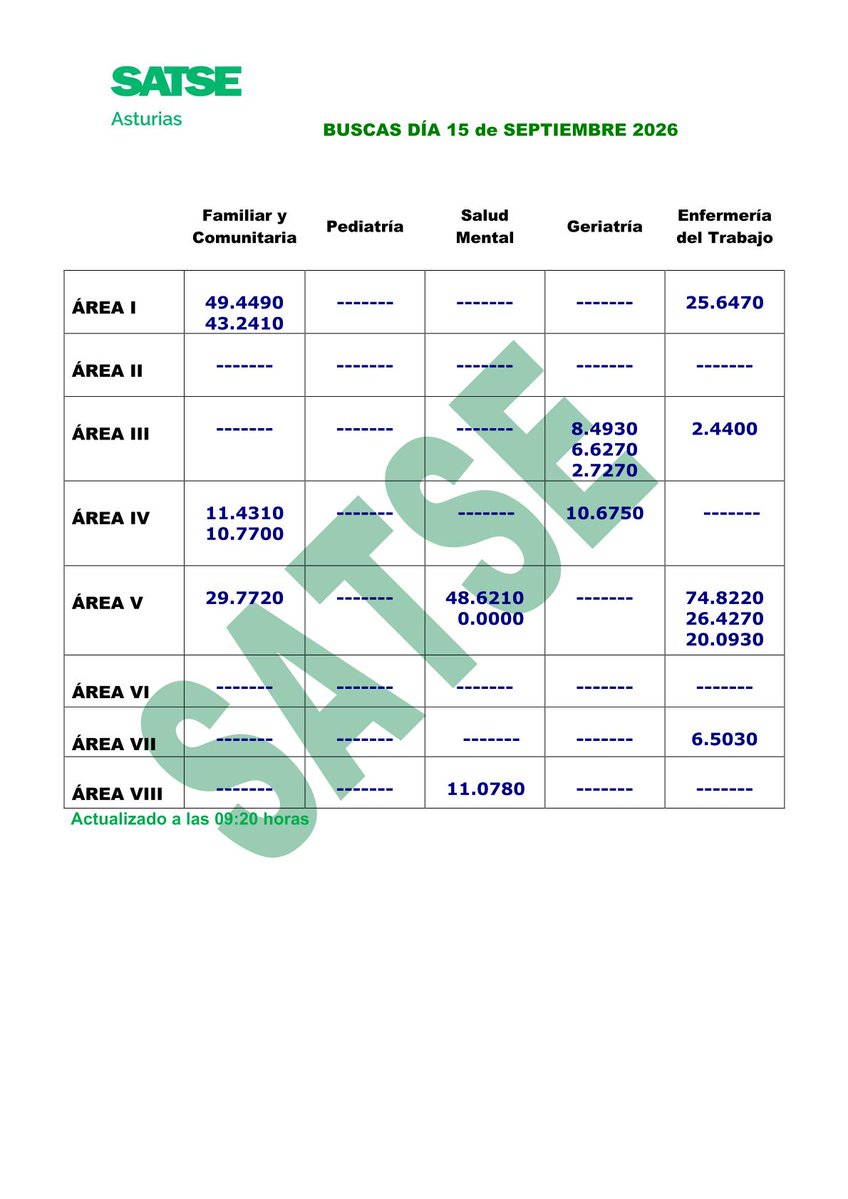 SATSE
Asturias

BUSCAS DÍA 15 de SEPTIEMBRE 2026

| | Familiar y Comunitaria | Pediatría | Salud Mental | Geriatría | Enfermería del Trabajo |
|---|---|---|---|---|---|
| ÁREA I | 49.4490 43.2410 | ------- | ------- | ------- | 25.6470 |
| ÁREA II | ------- | ------- | ------- | ------- | ------- |
| ÁREA III | ------- | ------- | ------- | 8.4930 6.6270 2.7270 | 2.4400 |
| ÁREA IV | 11.4310 10.7700 | ------- | ------- | 10.6750 | ------- |
| ÁREA V | 29.7720 | ------- | 48.6210 0.0000 | ------- | 74.8220 26.4270 20.0930 |
| ÁREA VI | ------- | ------- | ------- | ------- | ------- |
| ÁREA VII | ------- | ------- | ------- | ------- | 6.5030 |
| ÁREA VIII | ------- | ------- | 11.0780 | ------- | ------- |

Actualizado a las 09:20 horas

SATSE